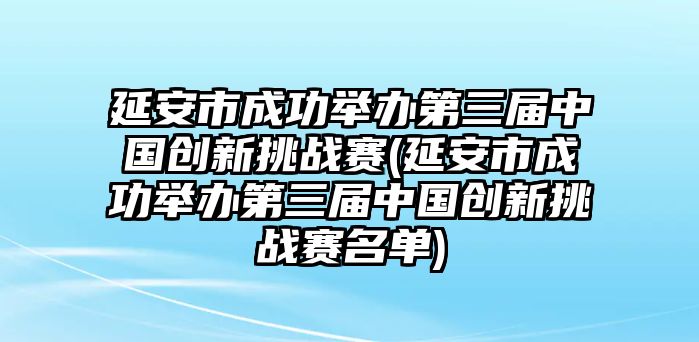 延安市成功举办第三届中国创新挑战赛(延安市成功举办第三届中国创新挑战赛名单)